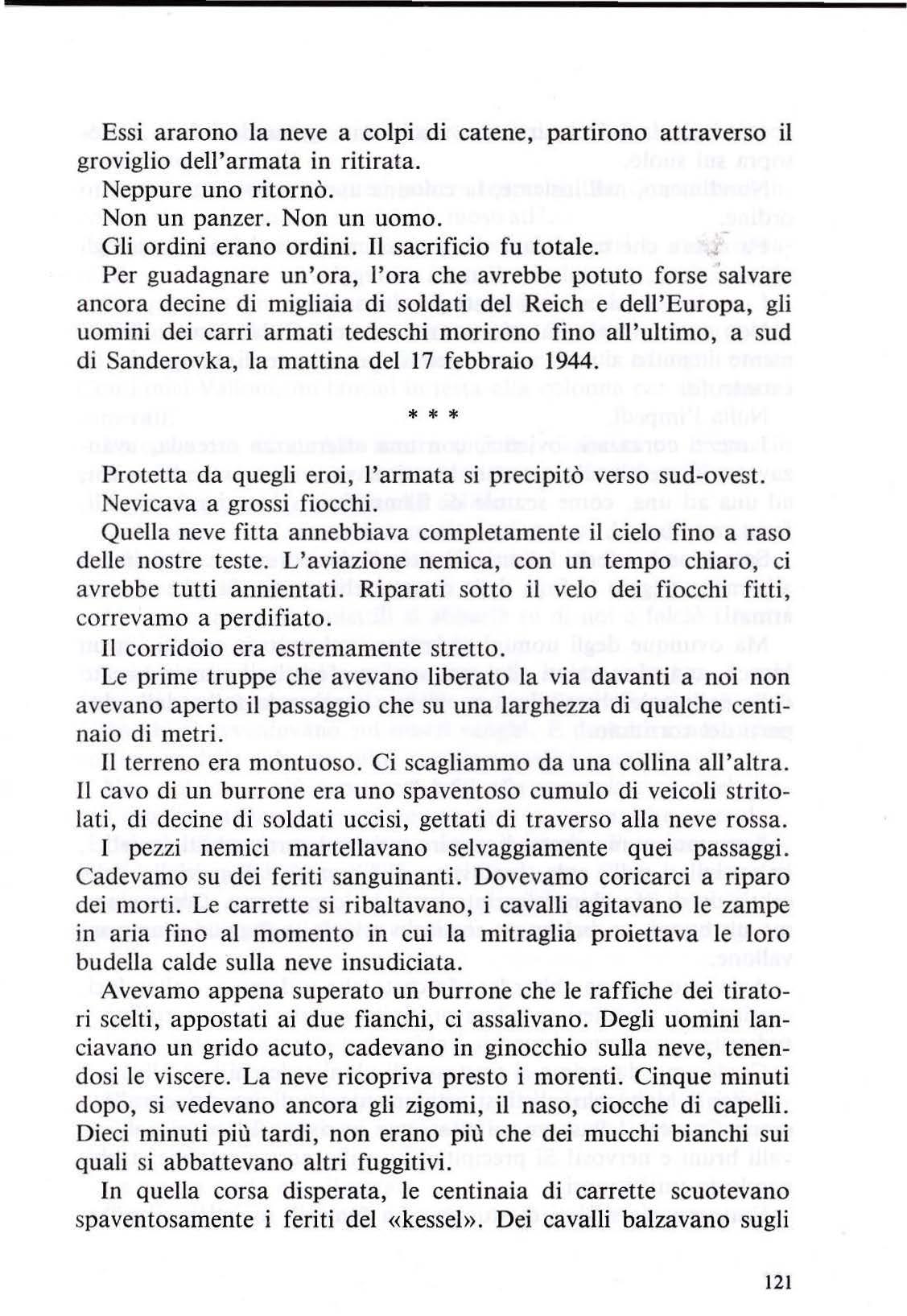 Essi ararono la neve a colpi di catene, partirono attraverso il groviglio dell'armata in ritirata.

Neppure uno ritornò.

Non un panzer. Non un uomo.

Gli ordini erano ordini. Il sacrificio fu totale.

Per guadagnare un'ora, l'ora che avrebbe potuto forse salvare ancora decine di migliaia di soldati del Reich e dell'Europa, gli uomini dei carri armati tedeschi morirono fino all'ultimo, a sud di Sanderovka, la mattina del 17 febbraio 1944.

* * *

Protetta da quegli eroi, l'armata si precipitò verso sud-ovest.

Nevicava a grossi fiocchi.

Quella neve fitta annebbiava completamente il cielo fino a raso delle nostre teste. L'aviazione nemica, con un tempo chiaro, ci avrebbe tutti annientati. Riparati sotto il velo dei fiocchi fitti, correvamo a perdifiato.

Il corridoio era estremamente stretto.

Le prime truppe che avevano liberato la via davanti a noi non avevano aperto il passaggio che su una larghezza di qualche centinaio di metri.

Il terreno era montuoso. Ci scagliammo da una collina all'altra. Il cavo di un burrone era uno spaventoso cumulo di veicoli stritolati, di decine di soldati uccisi, gettati di traverso alla neve rossa. I pezzi nemici martellavano selvaggiamente quei passaggi. Cadevamo su dei feriti sanguinanti. Dovevamo coricarci a riparo dei morti. Le carrette si ribaltavano, i cavalli agitavano le zampe in aria fino al momento in cui la mitraglia proiettava le loro budella calde sulla neve insudiciata.

Avevamo appena superato un burrone che le raffiche dei tiratori scelti, appostati ai due fianchi, ci assalivano. Degli uomini lanciavano un grido acuto, cadevano in ginocchio sulla neve, tenendosi le viscere. La neve ricopriva presto i morenti. Cinque minuti dopo, si vedevano ancora gli zigomi, il naso, ciocche di capelli. Dieci minuti più tardi, non erano più che dei mucchi bianchi sui quali si abbattevano altri fuggitivi.

In quella corsa disperata, le centinaia di carrette scuotevano spaventosamente i feriti del «kessel». Dei cavalli balzavano sugli

121